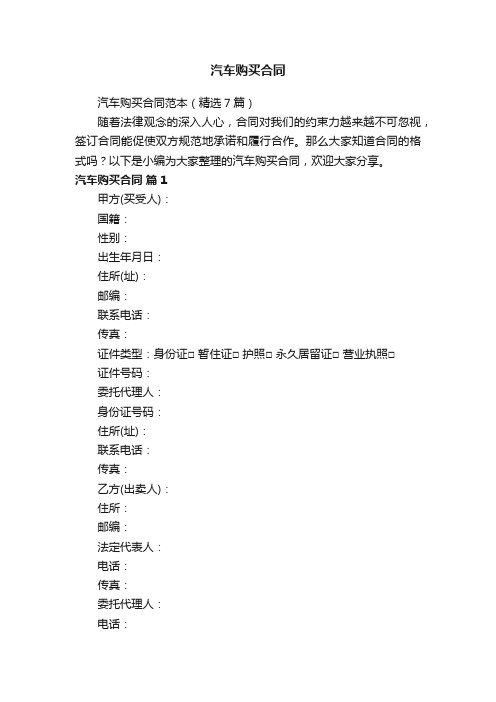 汽车购买合同

汽车购买合同范本（精选7篇）

随着法律观念的深入人心，合同对我们的约束力越来越不可忽视，签订合同能促使双方规范地承诺和履行合作。那么大家知道合同的格式吗？以下是小编为大家整理的汽车购买合同，欢迎大家分享。

汽车购买合同 篇1

甲方(买受人)：

国籍：

性别：

出生年月日：

住所(址)：

邮编：

联系电话：

传真：

证件类型：身份证□ 暂住证□ 护照□ 永久居留证□ 营业执照□

证件号码：

委托代理人：

身份证号码：

住所(址)：

联系电话：

传真：

乙方(出卖人)：

住所：

邮编：

法定代表人：

电话：

传真：

委托代理人：

电话：